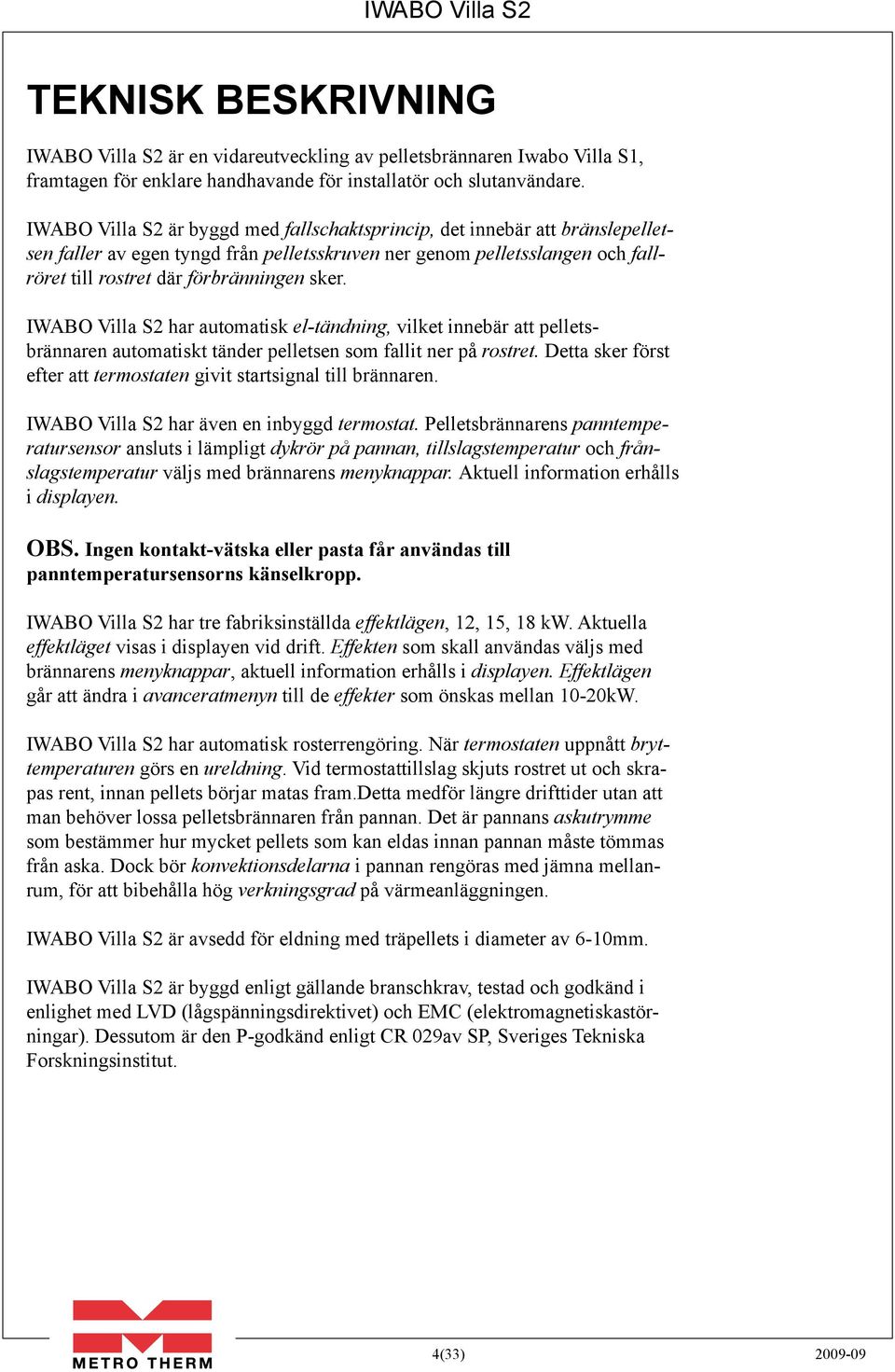 IWABO Villa S2

TEKNISK BESKRIVNING

IWABO Villa S2 är en vidareutveckling av pelletsbrännaren Iwabo Villa S1, framtagen för enklare handhavande för installatör och slutanvändare.

IWABO Villa S2 är byggd med fallschaktsprincip, det innebär att bränslepelletsen faller av egen tyngd från pelletsskruven ner genom pelletsslangen och fallröret till rostret där förbränningen sker.

IWABO Villa S2 har automatisk el-tändning, vilket innebär att pelletsbrännaren automatiskt tänder pelletsen som fallit ner på rostret. Detta sker först efter att termostaten givit startsignal till brännaren.

IWABO Villa S2 har även en inbyggd termostat. Pelletsbrännarens panntemperatursensor ansluts i lämpligt dykrör på pannan, tillslagstemperatur och frånslagstemperatur väljs med brännarens menyknappar. Aktuell information erhålls i displayen.

OBS. Ingen kontakt-vätska eller pasta får användas till panntemperatursensorns känselkropp.

IWABO Villa S2 har tre fabriksinställda effektlägen, 12, 15, 18 kW. Aktuella effektläget visas i displayen vid drift. Effekten som skall användas väljs med brännarens menyknappar, aktuell information erhålls i displayen. Effektlägen går att ändra i avanceratmenyn till de effekter som önskas mellan 10-20kW.

IWABO Villa S2 har automatisk rosterrengöring. När termostaten uppnått bryttemperaturen görs en ureldning. Vid termostattillslag skjuts rostret ut och skrapas rent, innan pellets börjar matas fram.Detta medför längre drifttider utan att man behöver lossa pelletsbrännaren från pannan. Det är pannans askutrymme som bestämmer hur mycket pellets som kan eldas innan pannan måste tömmas från aska. Dock bör konvektionsdelarna i pannan rengöras med jämna mellanrum, för att bibehålla hög verkningsgrad på värmeanläggningen.

IWABO Villa S2 är avsedd för eldning med träpellets i diameter av 6-10mm.

IWABO Villa S2 är byggd enligt gällande branschkrav, testad och godkänd i enlighet med LVD (lågspänningsdirektivet) och EMC (elektromagnetiskastörningar). Dessutom är den P-godkänd enligt CR 029av SP, Sveriges Tekniska Forskningsinstitut.

METRO THERM

4(33)

2009-09